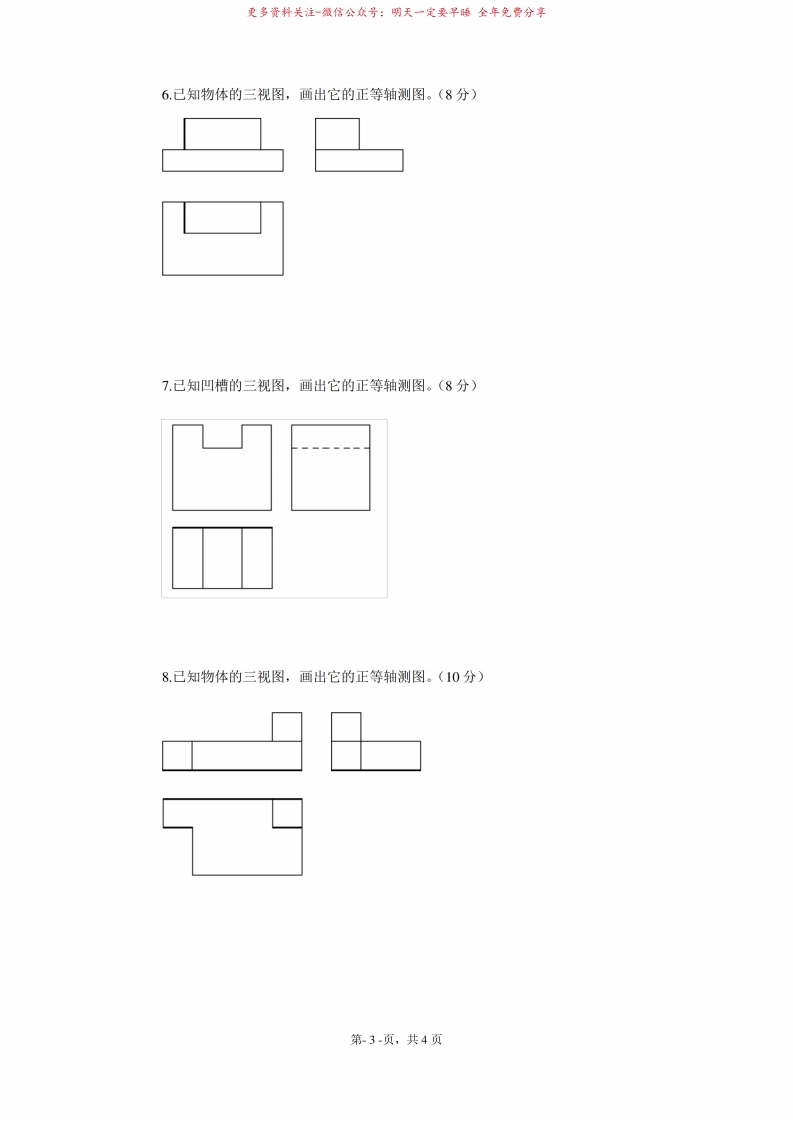 更多资料关注-微信公众号：明天一定要早睡 全年免费分享

6.已知物体的三视图，画出它的正等轴测图。（8分）

7.已知凹槽的三视图，画出它的正等轴测图。（8分）

8.已知物体的三视图，画出它的正等轴测图。（10分）

第-3-页，共4页